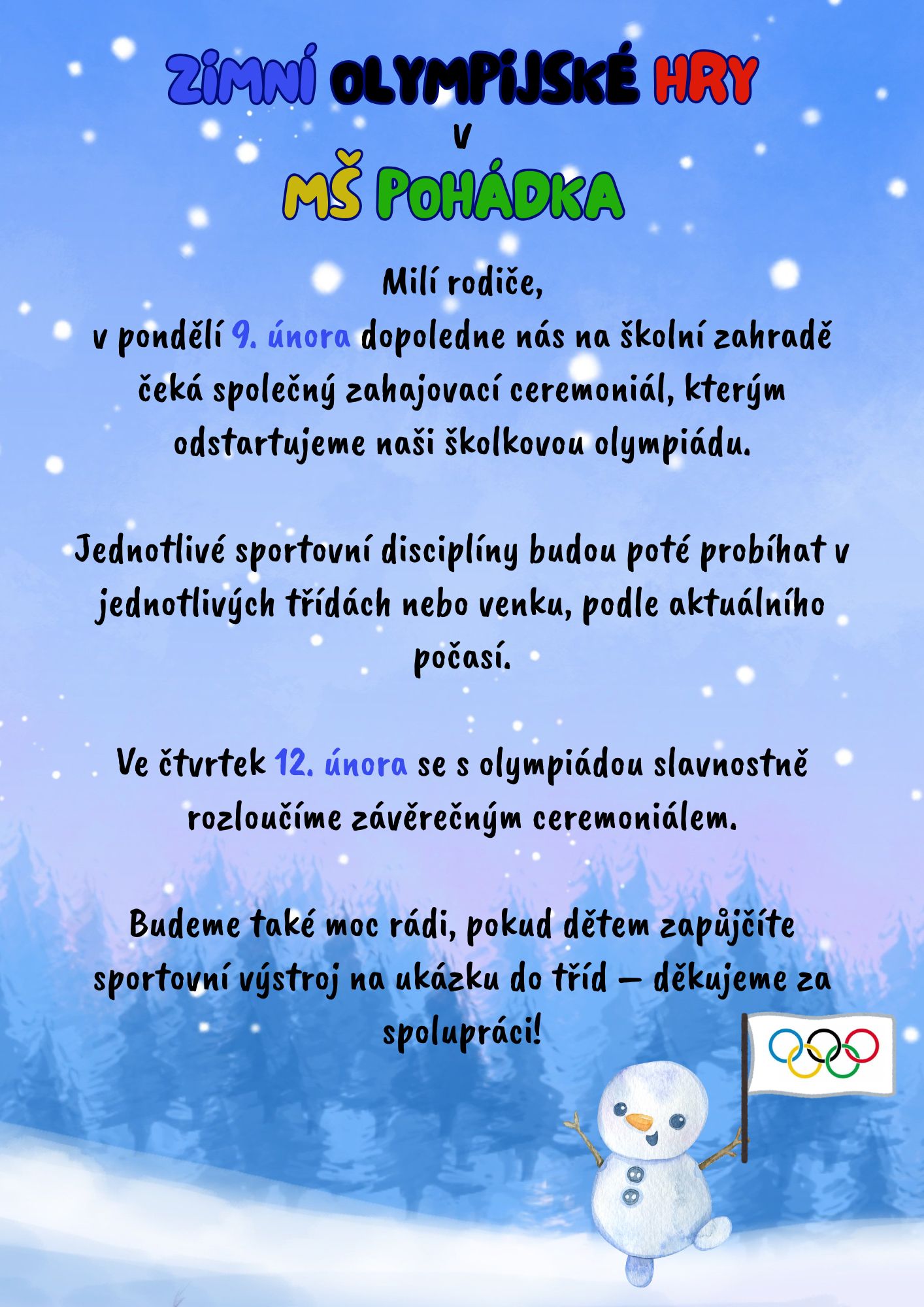 ZIMNÍ OLYMPIJSKÉ HRY
V
MŠ POHÁDKA

Milí rodiče,
v pondělí 9. února dopoledne nás na školní zahradě čeká společný zahajovací ceremoniál, kterým odstartujeme naši školkovou olympiádu.

Jednotlivé sportovní disciplíny budou poté probíhat v jednotlivých třídách nebo venku, podle aktuálního počasí.

Ve čtvrtek 12. února se s olympiádou slavnostně rozloučíme závěrečným ceremoniálem.

Budeme také moc rádi, pokud dětem zapůjčíte sportovní výstroj na ukázku do tříd – děkujeme za spolupráci!